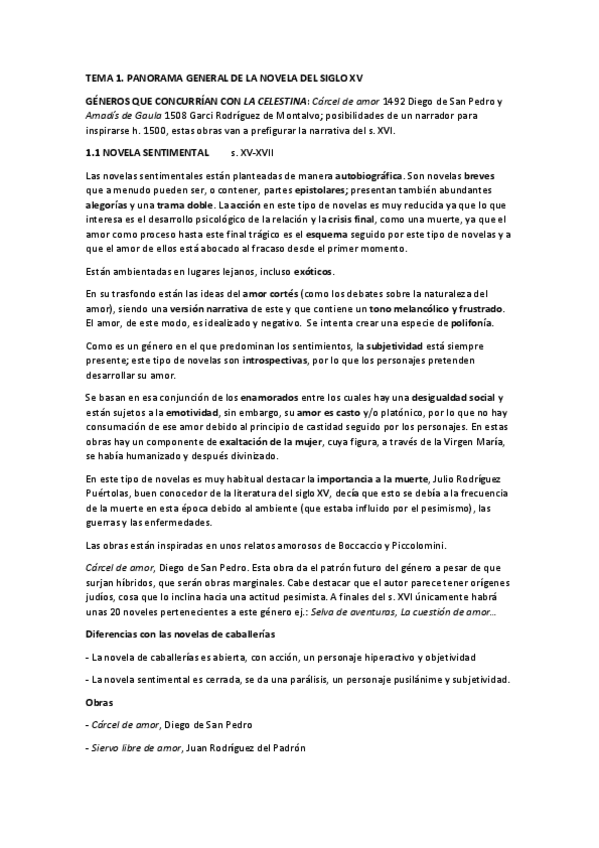 TEMA 1. PANORAMA GENERAL DE LA NOVELA DEL SIGLO XV

GÉNEROS QUE CONCURRÍAN CON LA CELESTINA: Cárcel de amor 1492 Diego de San Pedro y Amadís de Gaula 1508 Garci Rodríguez de Montalvo; posibilidades de un narrador para inspirarse h. 1500, estas obras van a prefigurar la narrativa del s. XVI.

1.1 NOVELA SENTIMENTAL s. XV-XVII

Las novelas sentimentales están planteadas de manera autobiográfica. Son novelas breves que a menudo pueden ser, o contener, partes epistolares; presentan también abundantes alegorías y una trama doble. La acción en este tipo de novelas es muy reducida ya que lo que interesa es el desarrollo psicológico de la relación y la crisis final, como una muerte, ya que el amor como proceso hasta este final trágico es el esquema seguido por este tipo de novelas y a que el amor de ellos está abocado al fracaso desde el primer momento.

Están ambientadas en lugares lejanos, incluso exóticos.

En su trasfondo están las ideas del amor cortés (como los debates sobre la naturaleza del amor), siendo una versión narrativa de este y que contiene un tono melancólico y frustrado. El amor, de este modo, es idealizado y negativo. Se intenta crear una especie de polifonía.

Como es un género en el que predominan los sentimientos, la subjetividad está siempre presente; este tipo de novelas son introspectivas, por lo que los personajes pretenden desarrollar su amor.

Se basan en esa conjunción de los enamorados entre los cuales hay una desigualdad social y están sujetos a la emotividad, sin embargo, su amor es casto y/o platónico, por lo que no hay consumación de ese amor debido al principio de castidad seguido por los personajes. En estas obras hay un componente de exaltación de la mujer, cuya figura, a través de la Virgen María, se había humanizado y después divinizado.

En este tipo de novelas es muy habitual destacar la importancia a la muerte, Julio Rodríguez Puértolas, buen conocedor de la literatura del siglo XV, decía que esto se debía a la frecuencia de la muerte en esta época debido al ambiente (que estaba influido por el pesimismo), las guerras y las enfermedades.

Las obras están inspiradas en unos relatos amorosos de Boccaccio y Piccolomini.

Cárcel de amor, Diego de San Pedro. Esta obra da el patrón futuro del género a pesar de que surjan híbridos, que serán obras marginales. Cabe destacar que el autor parece tener orígenes judíos, cosa que lo inclina hacia una actitud pesimista. A finales del s. XVI únicamente habrá unas 20 noveles pertenecientes a este género ej.: Selva de aventuras, La cuestión de amor…

Diferencias con las novelas de caballerías

- La novela de caballerías es abierta, con acción, un personaje hiperactivo y objetividad

- La novela sentimental es cerrada, se da una parálisis, un personaje pusilánime y subjetividad.

Obras

- Cárcel de amor, Diego de San Pedro

- Siervo libre de amor, Juan Rodríguez del Padrón